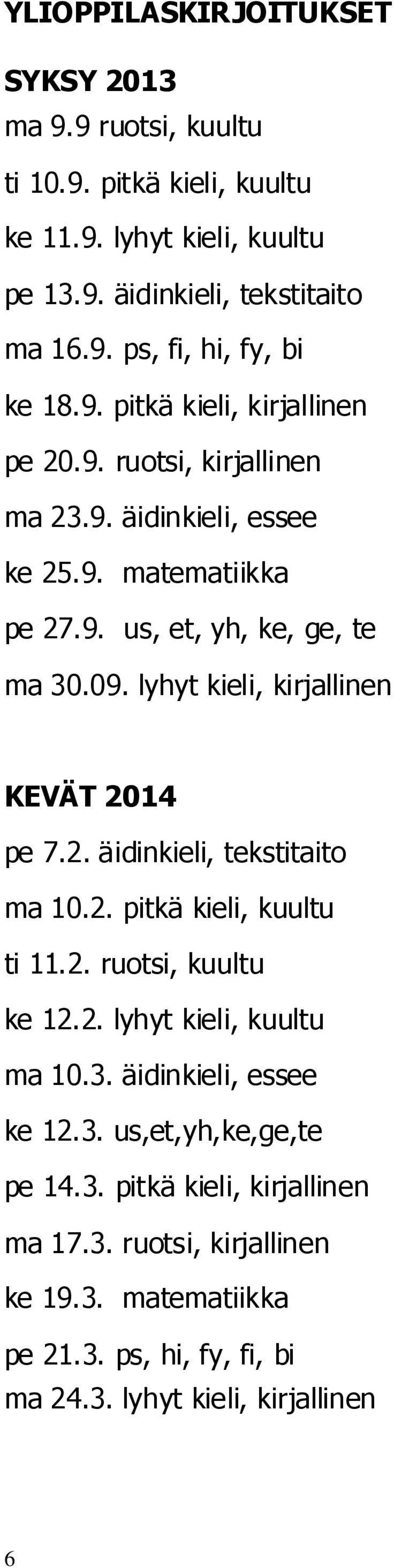 YLIOPPILASKIRJOITUKSET

SYKSY 2013
ma 9.9 ruotsi, kuultu
ti 10.9. pitkä kieli, kuultu
ke 11.9. lyhyt kieli, kuultu
pe 13.9. äidinkieli, tekstitaito
ma 16.9. ps, fi, hi, fy, bi
ke 18.9. pitkä kieli, kirjallinen
pe 20.9. ruotsi, kirjallinen
ma 23.9. äidinkieli, essee
ke 25.9. matematiikka
pe 27.9. us, et, yh, ke, ge, te
ma 30.09. lyhyt kieli, kirjallinen

KEVÄT 2014
pe 7.2. äidinkieli, tekstitaito
ma 10.2. pitkä kieli, kuultu
ti 11.2. ruotsi, kuultu
ke 12.2. lyhyt kieli, kuultu
ma 10.3. äidinkieli, essee
ke 12.3. us,et,yh,ke,ge,te
pe 14.3. pitkä kieli, kirjallinen
ma 17.3. ruotsi, kirjallinen
ke 19.3. matematiikka
pe 21.3. ps, hi, fy, fi, bi
ma 24.3. lyhyt kieli, kirjallinen

6